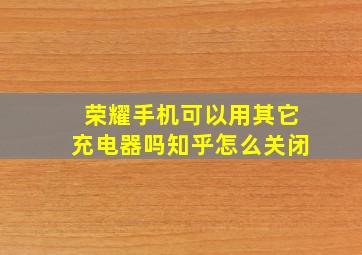 荣耀手机可以用其它充电器吗知乎怎么关闭